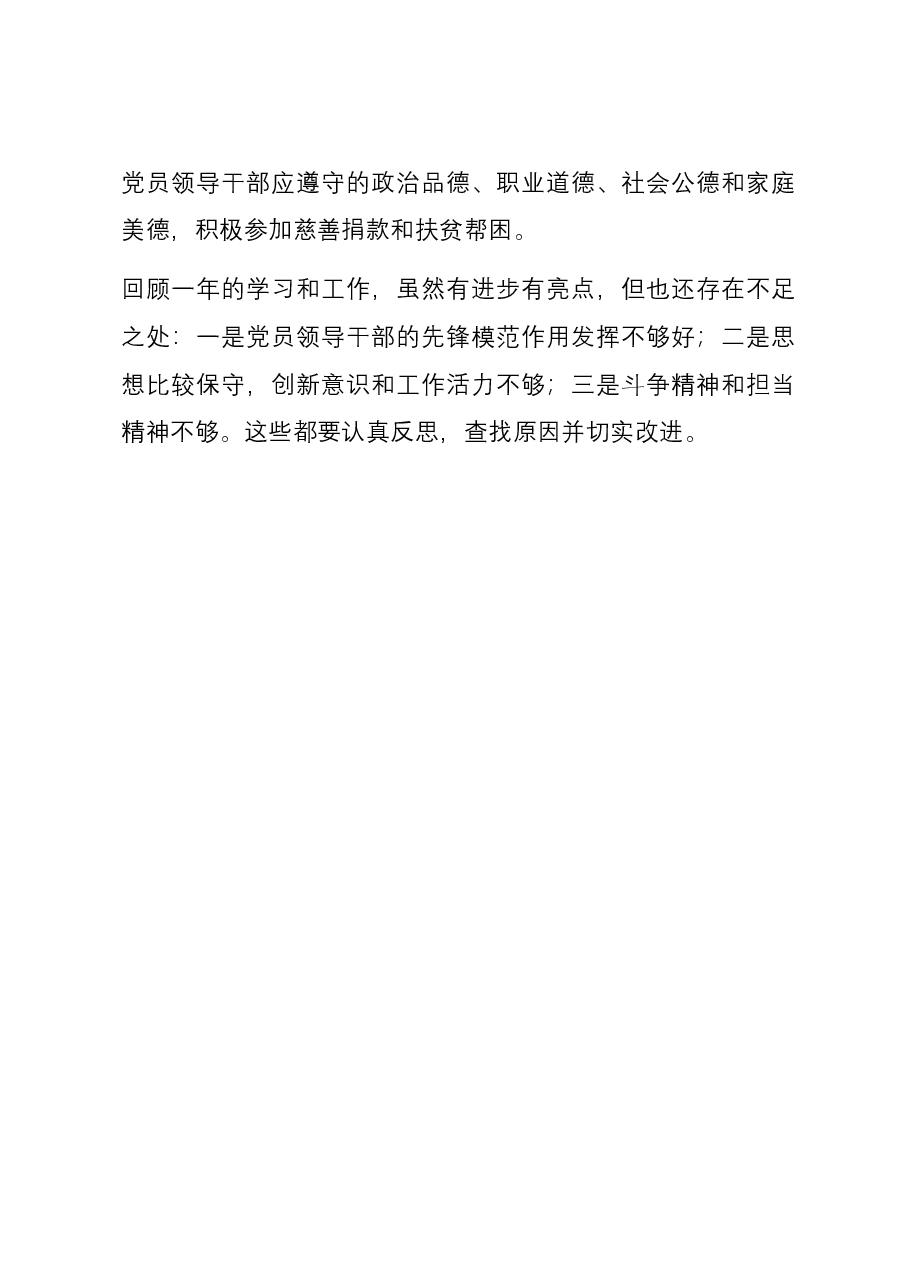 党员领导干部应遵守的政治品德、职业道德、社会公德和家庭美德，积极参加慈善捐款和扶贫帮困。

回顾一年的学习和工作，虽然有进步有亮点，但也还存在不足之处：一是党员领导干部的先锋模范作用发挥不够好；二是思想比较保守，创新意识和工作活力不够；三是斗争精神和担当精神不够。这些都要认真反思，查找原因并切实改进。